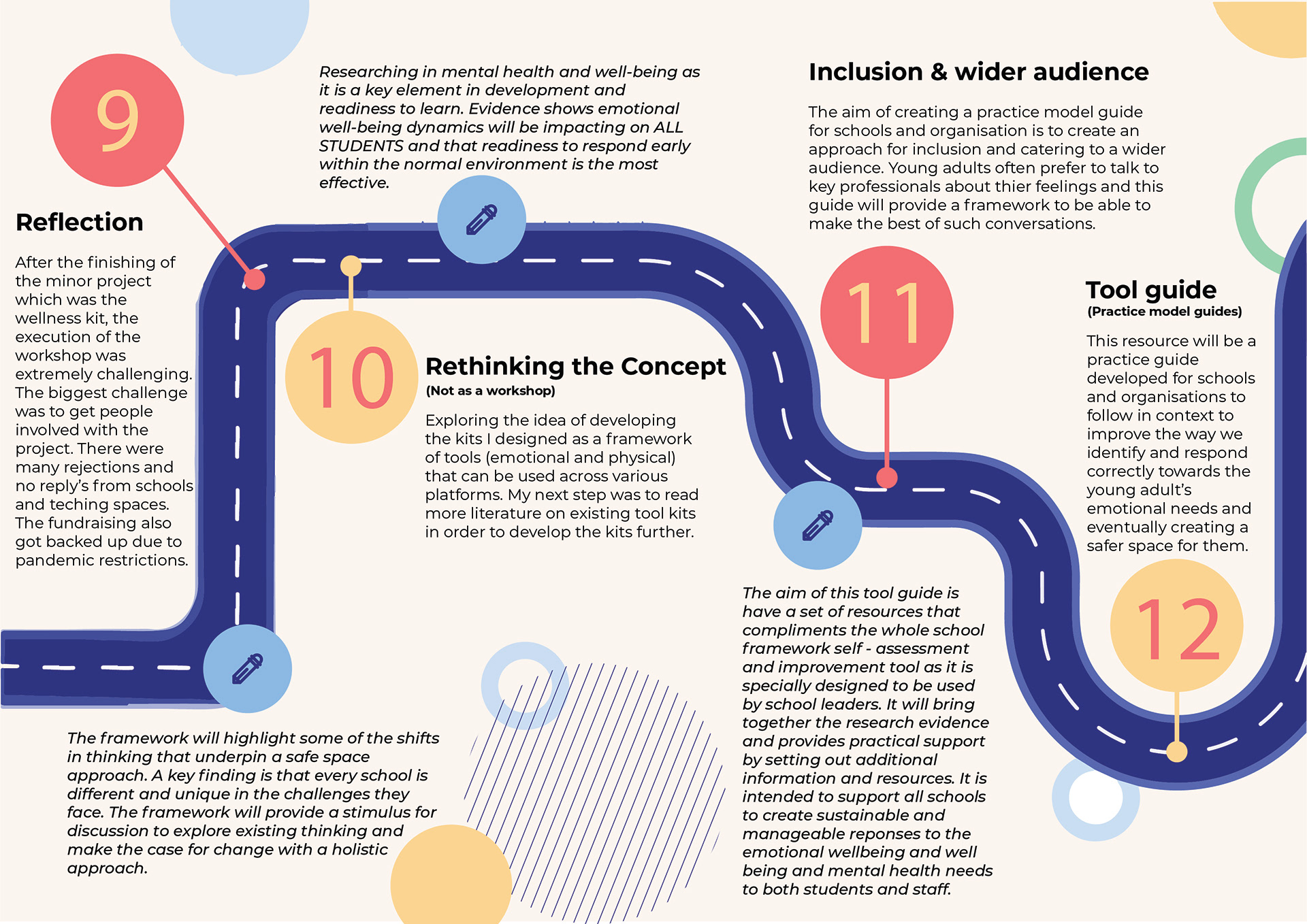 9

Reflection

After the finishing of the minor project which was the wellness kit, the execution of the workshop was extremely challenging. The biggest challenge was to get people involved with the project. There were many rejections and no reply's from schools and teching spaces. The fundraising also got backed up due to pandemic restrictions.

Researching in mental health and well-being as it is a key element in development and readiness to learn. Evidence shows emotional well-being dynamics will be impacting on ALL STUDENTS and that readiness to respond early within the normal environment is the most effective.

10

Rethinking the Concept
(Not as a workshop)

Exploring the idea of developing the kits I designed as a framework of tools (emotional and physical) that can be used across various platforms. My next step was to read more literature on existing tool kits in order to develop the kits further.

The framework will highlight some of the shifts in thinking that underpin a safe space approach. A key finding is that every school is different and unique in the challenges they face. The framework will provide a stimulus for discussion to explore existing thinking and make the case for change with a holistic approach.

Inclusion & wider audience

The aim of creating a practice model guide for schools and organisation is to create an approach for inclusion and catering to a wider audience. Young adults often prefer to talk to key professionals about thier feelings and this guide will provide a framework to be able to make the best of such conversations.

11

Tool guide
(Practice model guides)

This resource will be a practice guide developed for schools and organisations to follow in context to improve the way we identify and respond correctly towards the young adult's emotional needs and eventually creating a safer space for them.

12

The aim of this tool guide is have a set of resources that compliments the whole school framework self - assessment and improvement tool as it is specially designed to be used by school leaders. It will bring together the research evidence and provides practical support by setting out additional information and resources. It is intended to support all schools to create sustainable and manageable reponses to the emotional wellbeing and well being and mental health needs to both students and staff.